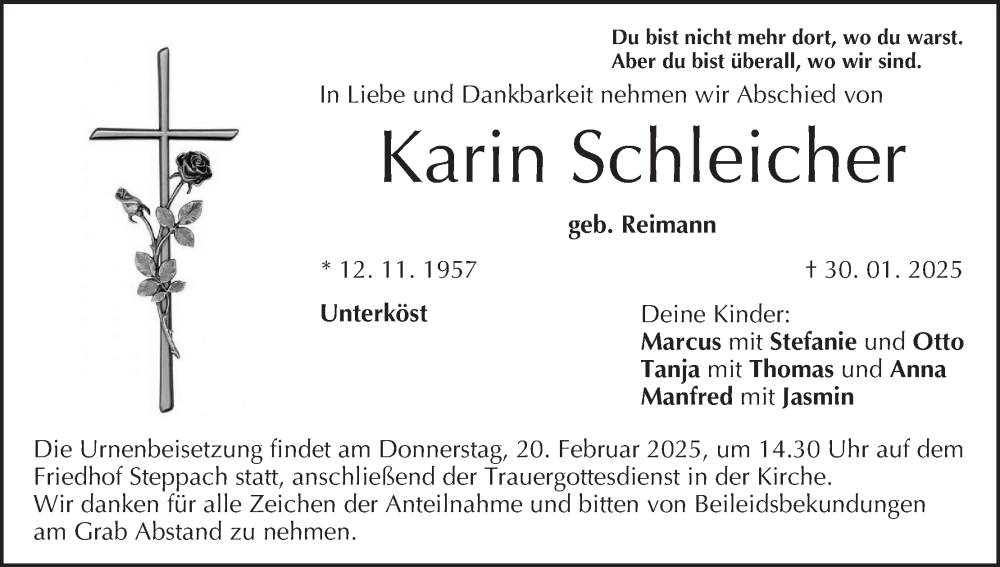 Du bist nicht mehr dort, wo du warst.
Aber du bist überall, wo wir sind.

In Liebe und Dankbarkeit nehmen wir Abschied von

Karin Schleicher

geb. Reimann

* 12. 11. 1957

† 30. 01. 2025

Unterköst

Deine Kinder:
Marcus mit Stefanie und Otto
Tanja mit Thomas und Anna
Manfred mit Jasmin

Die Urnenbeisetzung findet am Donnerstag, 20. Februar 2025, um 14.30 Uhr auf dem Friedhof Steppach statt, anschließend der Trauergottesdienst in der Kirche.
Wir danken für alle Zeichen der Anteilnahme und bitten von Beileidsbekundungen am Grab Abstand zu nehmen.